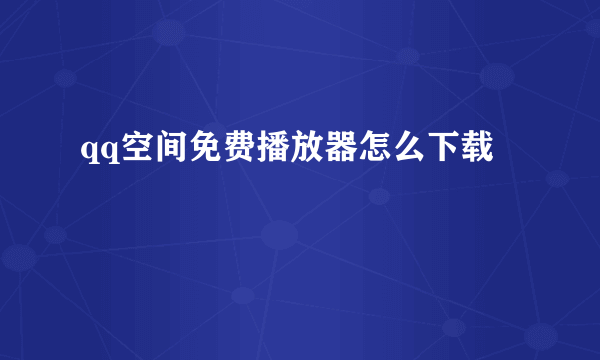 qq空间免费播放器怎么下载